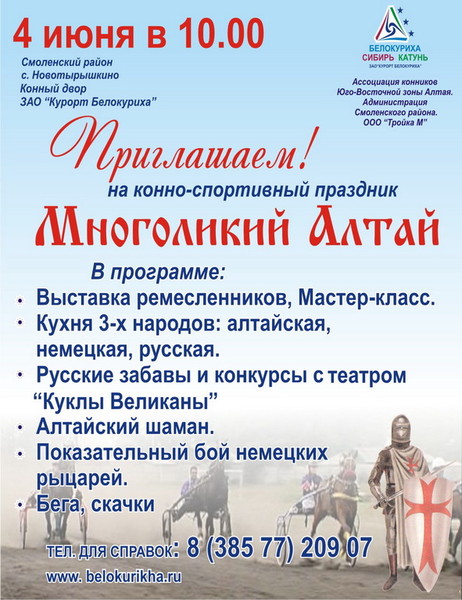 4 июня в 10.00

Смоленский район
с. Новотырышкино
Конный двор
ЗАО "Курорт Белокуриха"

БЕЛОКУРИХА
СИБИРЬ КАТУНЬ
ЗАО"КУРОРТ БЕЛОКУРИХА"

Ассоциация конников
Юго-Восточной зоны Алтая.
Администрация
Смоленского района.
ООО "Тройка М"

Приглашаем!
на конно-спортивный праздник
Многоликий Алтай

В программе:
• Выставка ремесленников, Мастер-класс.
• Кухня 3-х народов: алтайская, немецкая, русская.
• Русские забавы и конкурсы с театром "Куклы Великаны"
• Алтайский шаман.
• Показательный бой немецких рыцарей.
• Бега, скачки

ТЕЛ. ДЛЯ СПРАВОК: 8 (385 77) 209 07
www. belokurikha.ru